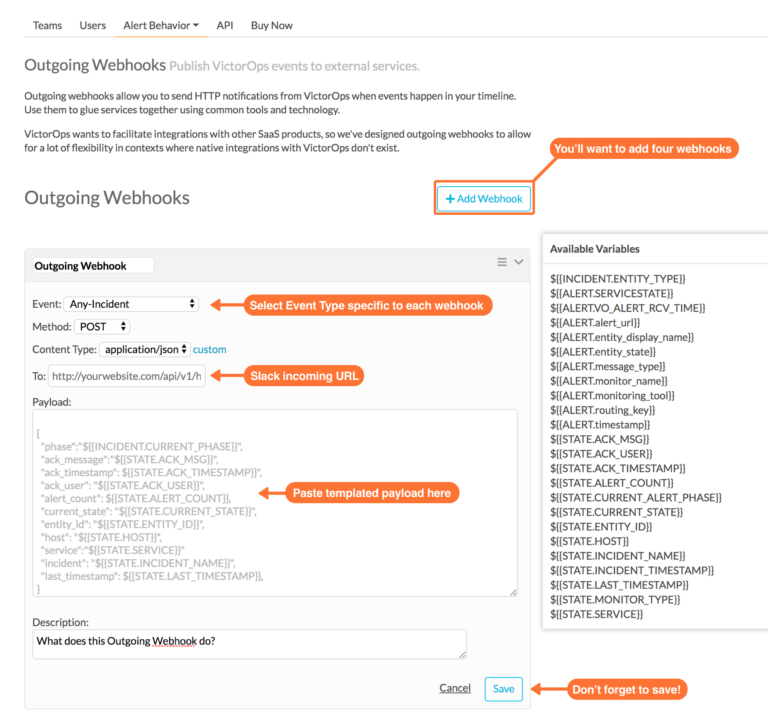 Teams Users Alert Behavior API Buy Now

Outgoing Webhooks Publish VictorOps events to external services.

Outgoing webhooks allow you to send HTTP notifications from VictorOps when events happen in your timeline. Use them to glue services together using common tools and technology.

VictorOps wants to facilitate integrations with other SaaS products, so we've designed outgoing webhooks to allow for a lot of flexibility in contexts where native integrations with VictorOps don't exist.

You'll want to add four webhooks

Outgoing Webhooks

+ Add Webhook

Outgoing Webhook

Event: Any-Incident

Select Event Type specific to each webhook

Method: POST

Content Type: application/json custom

To: http://yourwebsite.com/api/v1/h

Slack incoming URL

Payload:

{
"phase":"${{INCIDENT.CURRENT_PHASE}}",
"ack_message":"${{STATE.ACK_MSG}}",
"ack_timestamp": ${{STATE.ACK_TIMESTAMP}}",
"ack_user": "${{STATE.ACK_USER}}",
"alert_count": ${{STATE.ALERT_COUNT}},
"current_state": "${{STATE.CURRENT_STATE}}",
"entity_id": "${{STATE.ENTITY_ID}}",
"host": "${{STATE.HOST}}",
"service":"${{STATE.SERVICE}}"
"incident": "${{STATE.INCIDENT_NAME}}",
"last_timestamp": ${{STATE.LAST_TIMESTAMP}},
}

Paste templated payload here

Description:

What does this Outgoing Webhook do?

Cancel Save

Don't forget to save!

Available Variables

${{INCIDENT.ENTITY_TYPE}}
${{ALERT.SERVICESTATE}}
${{ALERT.VO_ALERT_RCV_TIME}}
${{ALERT.alert_url}}
${{ALERT.entity_display_name}}
${{ALERT.entity_state}}
${{ALERT.message_type}}
${{ALERT.monitor_name}}
${{ALERT.monitoring_tool}}
${{ALERT.routing_key}}
${{ALERT.timestamp}}
${{STATE.ACK_MSG}}
${{STATE.ACK_USER}}
${{STATE.ACK_TIMESTAMP}}
${{STATE.ALERT_COUNT}}
${{STATE.CURRENT_ALERT_PHASE}}
${{STATE.CURRENT_STATE}}
${{STATE.ENTITY_ID}}
${{STATE.HOST}}
${{STATE.INCIDENT_NAME}}
${{STATE.INCIDENT_TIMESTAMP}}
${{STATE.LAST_TIMESTAMP}}
${{STATE.MONITOR_TYPE}}
${{STATE.SERVICE}}